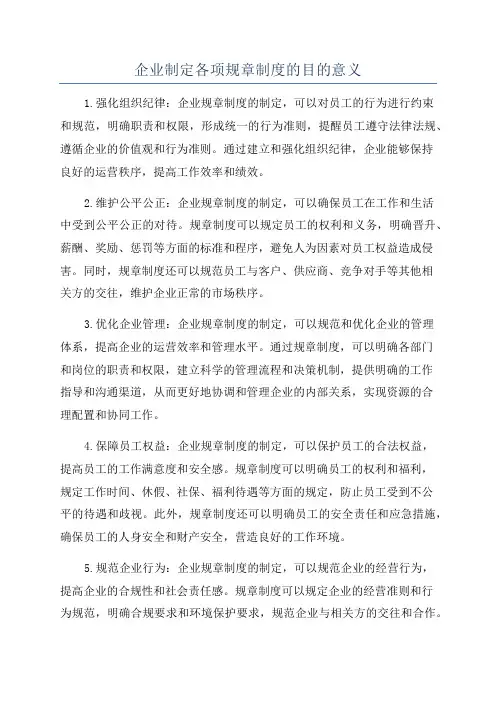 企业制定各项规章制度的目的意义

1.强化组织纪律：企业规章制度的制定，可以对员工的行为进行约束和规范，明确职责和权限，形成统一的行为准则，提醒员工遵守法律法规、遵循企业的价值观和行为准则。通过建立和强化组织纪律，企业能够保持良好的运营秩序，提高工作效率和绩效。

2.维护公平公正：企业规章制度的制定，可以确保员工在工作和生活中受到公平公正的对待。规章制度可以规定员工的权利和义务，明确晋升、薪酬、奖励、惩罚等方面的标准和程序，避免人为因素对员工权益造成侵害。同时，规章制度还可以规范员工与客户、供应商、竞争对手等其他相关方的交往，维护企业正常的市场秩序。

3.优化企业管理：企业规章制度的制定，可以规范和优化企业的管理体系，提高企业的运营效率和管理水平。通过规章制度，可以明确各部门和岗位的职责和权限，建立科学的管理流程和决策机制，提供明确的工作指导和沟通渠道，从而更好地协调和管理企业的内部关系，实现资源的合理配置和协同工作。

4.保障员工权益：企业规章制度的制定，可以保护员工的合法权益，提高员工的工作满意度和安全感。规章制度可以明确员工的权利和福利，规定工作时间、休假、社保、福利待遇等方面的规定，防止员工受到不公平的待遇和歧视。此外，规章制度还可以明确员工的安全责任和应急措施，确保员工的人身安全和财产安全，营造良好的工作环境。

5.规范企业行为：企业规章制度的制定，可以规范企业的经营行为，提高企业的合规性和社会责任感。规章制度可以规定企业的经营准则和行为规范，明确合规要求和环境保护要求，规范企业与相关方的交往和合作。